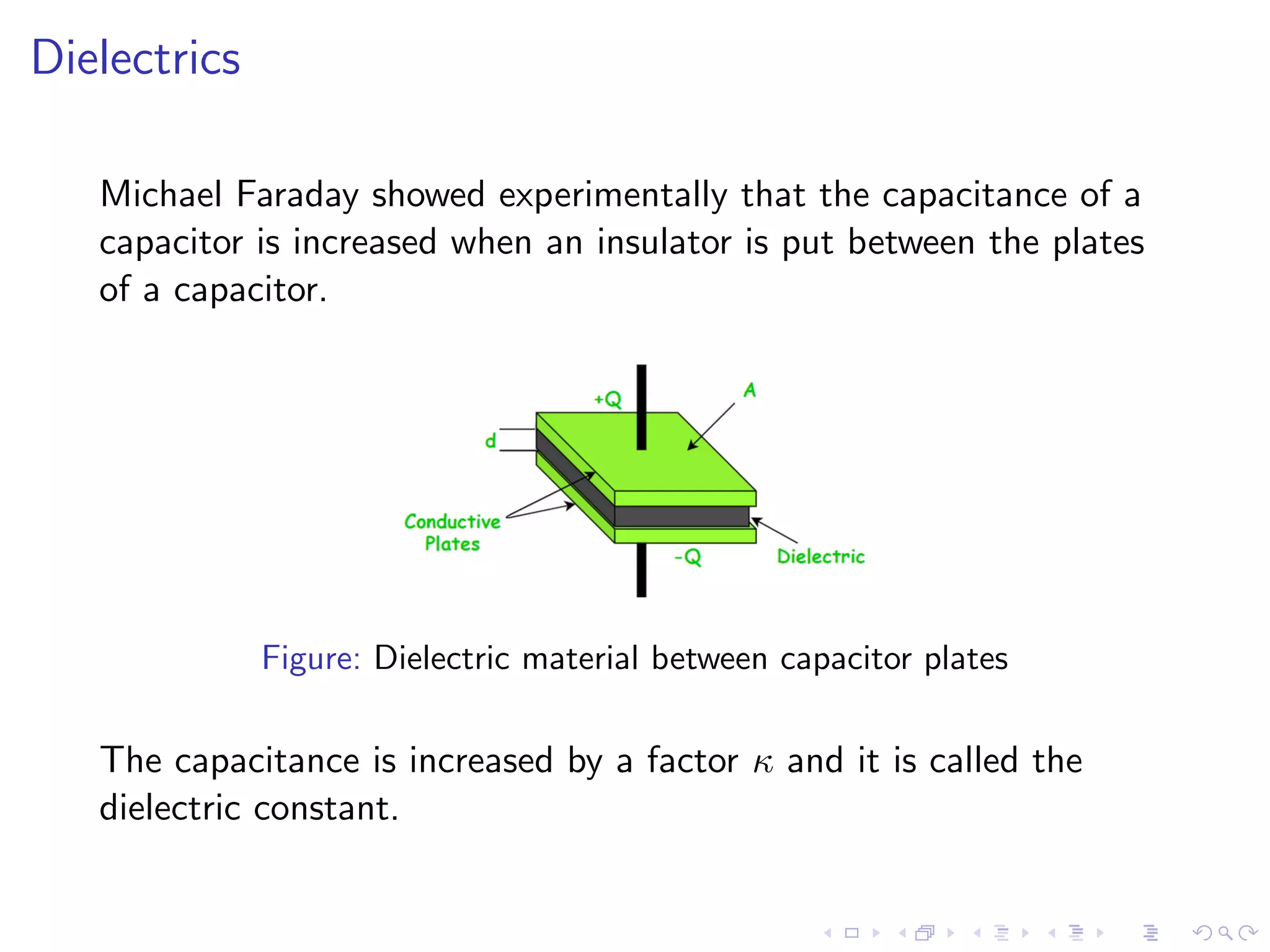 Dielectrics

Michael Faraday showed experimentally that the capacitance of a capacitor is increased when an insulator is put between the plates of a capacitor.

+Q
A
d
Conductive Plates
-Q
Dielectric

Figure: Dielectric material between capacitor plates

The capacitance is increased by a factor $\kappa$ and it is called the dielectric constant.